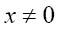 $x \neq 0$